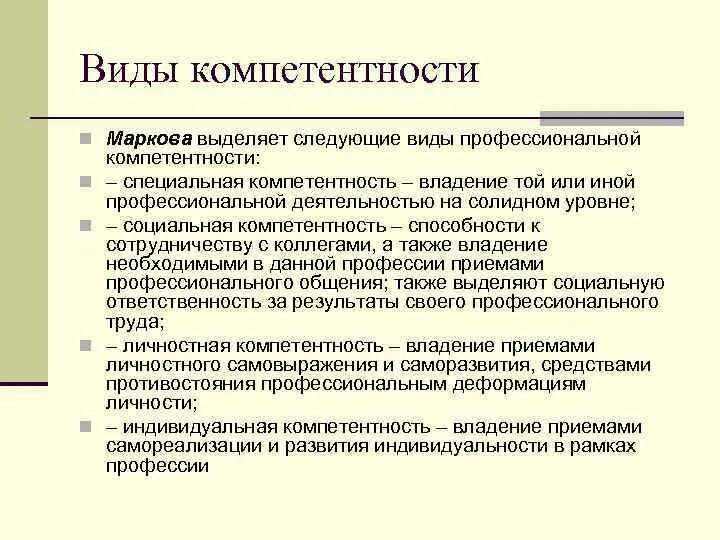 Виды компетентности

Маркова выделяет следующие виды профессиональной компетентности:

– специальная компетентность – владение той или иной профессиональной деятельностью на солидном уровне;

– социальная компетентность – способности к сотрудничеству с коллегами, а также владение необходимыми в данной профессии приемами профессионального общения; также выделяют социальную ответственность за результаты своего профессионального труда;

– личностная компетентность – владение приемами личностного самовыражения и саморазвития, средствами противостояния профессиональным деформациям личности;

– индивидуальная компетентность – владение приемами самореализации и развития индивидуальности в рамках профессии